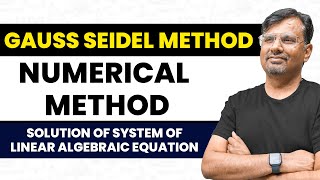 GAUSS SEIDEL METHOD

NUMERICAL METHOD

SOLUTION OF SYSTEM OF LINEAR ALGEBRAIC EQUATION